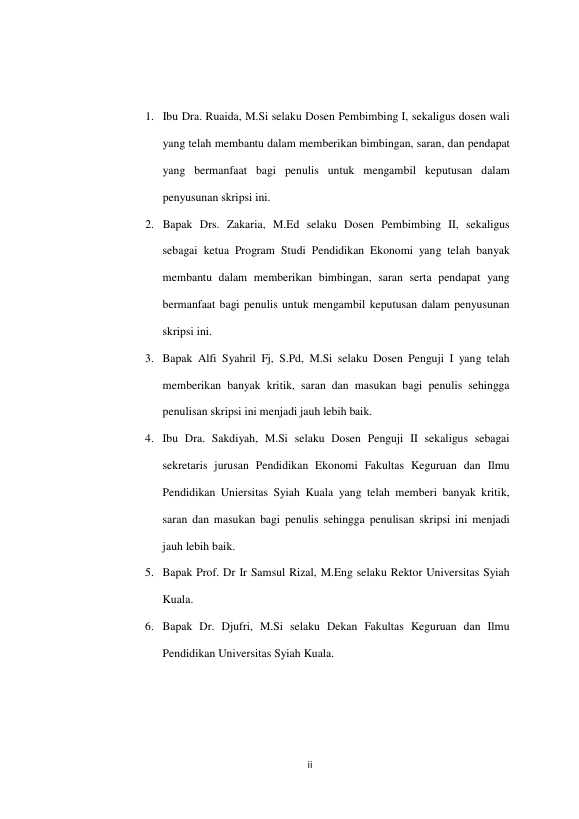 1. Ibu Dra. Ruaida, M.Si selaku Dosen Pembimbing I, sekaligus dosen wali yang telah membantu dalam memberikan bimbingan, saran, dan pendapat yang bermanfaat bagi penulis untuk mengambil keputusan dalam penyusunan skripsi ini.

2. Bapak Drs. Zakaria, M.Ed selaku Dosen Pembimbing II, sekaligus sebagai ketua Program Studi Pendidikan Ekonomi yang telah banyak membantu dalam memberikan bimbingan, saran serta pendapat yang bermanfaat bagi penulis untuk mengambil keputusan dalam penyusunan skripsi ini.

3. Bapak Alfi Syahril Fj, S.Pd, M.Si selaku Dosen Penguji I yang telah memberikan banyak kritik, saran dan masukan bagi penulis sehingga penulisan skripsi ini menjadi jauh lebih baik.

4. Ibu Dra. Sakdiyah, M.Si selaku Dosen Penguji II sekaligus sebagai sekretaris jurusan Pendidikan Ekonomi Fakultas Keguruan dan Ilmu Pendidikan Uniersitas Syiah Kuala yang telah memberi banyak kritik, saran dan masukan bagi penulis sehingga penulisan skripsi ini menjadi jauh lebih baik.

5. Bapak Prof. Dr Ir Samsul Rizal, M.Eng selaku Rektor Universitas Syiah Kuala.

6. Bapak Dr. Djufri, M.Si selaku Dekan Fakultas Keguruan dan Ilmu Pendidikan Universitas Syiah Kuala.

ii